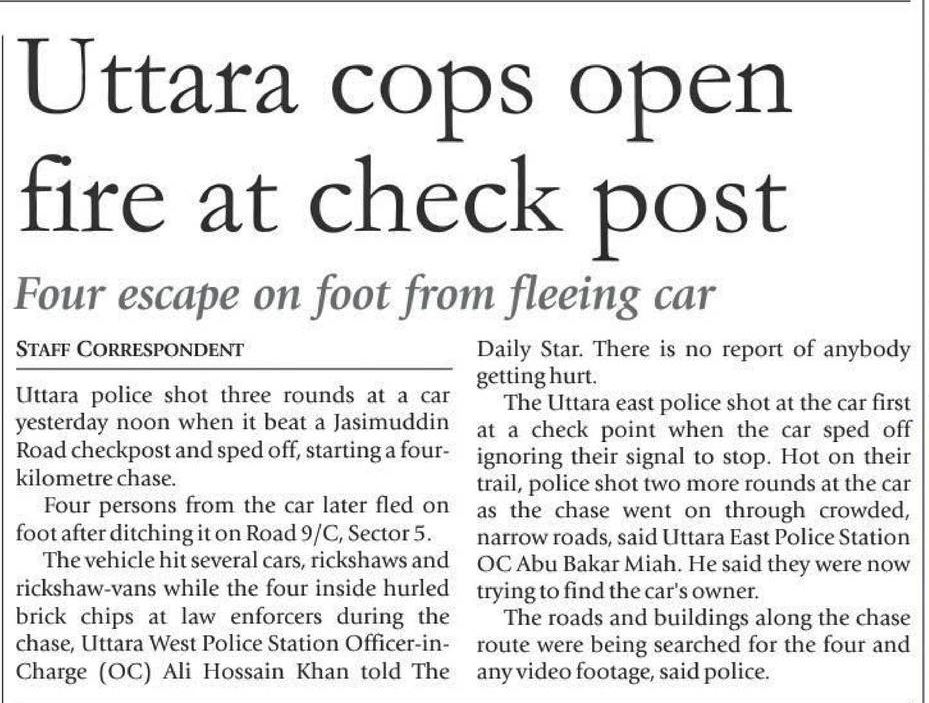 Uttara cops open fire at check post

Four escape on foot from fleeing car

STAFF CORRESPONDENT

Uttara police shot three rounds at a car yesterday noon when it beat a Jasimuddin Road checkpost and sped off, starting a four-kilometre chase.

Four persons from the car later fled on foot after ditching it on Road 9/C, Sector 5.

The vehicle hit several cars, rickshaws and rickshaw-vans while the four inside hurled brick chips at law enforcers during the chase, Uttara West Police Station Officer-in-Charge (OC) Ali Hossain Khan told The Daily Star. There is no report of anybody getting hurt.

The Uttara east police shot at the car first at a check point when the car sped off ignoring their signal to stop. Hot on their trail, police shot two more rounds at the car as the chase went on through crowded, narrow roads, said Uttara East Police Station OC Abu Bakar Miah. He said they were now trying to find the car's owner.

The roads and buildings along the chase route were being searched for the four and any video footage, said police.